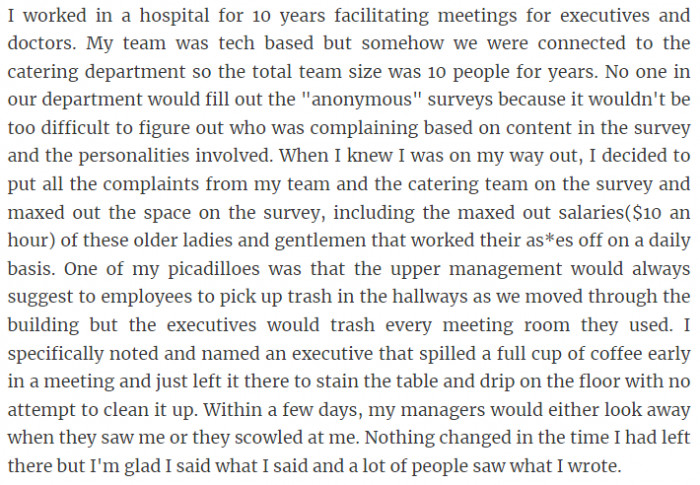 I worked in a hospital for 10 years facilitating meetings for executives and doctors. My team was tech based but somehow we were connected to the catering department so the total team size was 10 people for years. No one in our department would fill out the "anonymous" surveys because it wouldn't be too difficult to figure out who was complaining based on content in the survey and the personalities involved. When I knew I was on my way out, I decided to put all the complaints from my team and the catering team on the survey and maxed out the space on the survey, including the maxed out salaries($10 an hour) of these older ladies and gentlemen that worked their as*es off on a daily basis. One of my picadilloes was that the upper management would always suggest to employees to pick up trash in the hallways as we moved through the building but the executives would trash every meeting room they used. I specifically noted and named an executive that spilled a full cup of coffee early in a meeting and just left it there to stain the table and drip on the floor with no attempt to clean it up. Within a few days, my managers would either look away when they saw me or they scowled at me. Nothing changed in the time I had left there but I'm glad I said what I said and a lot of people saw what I wrote.